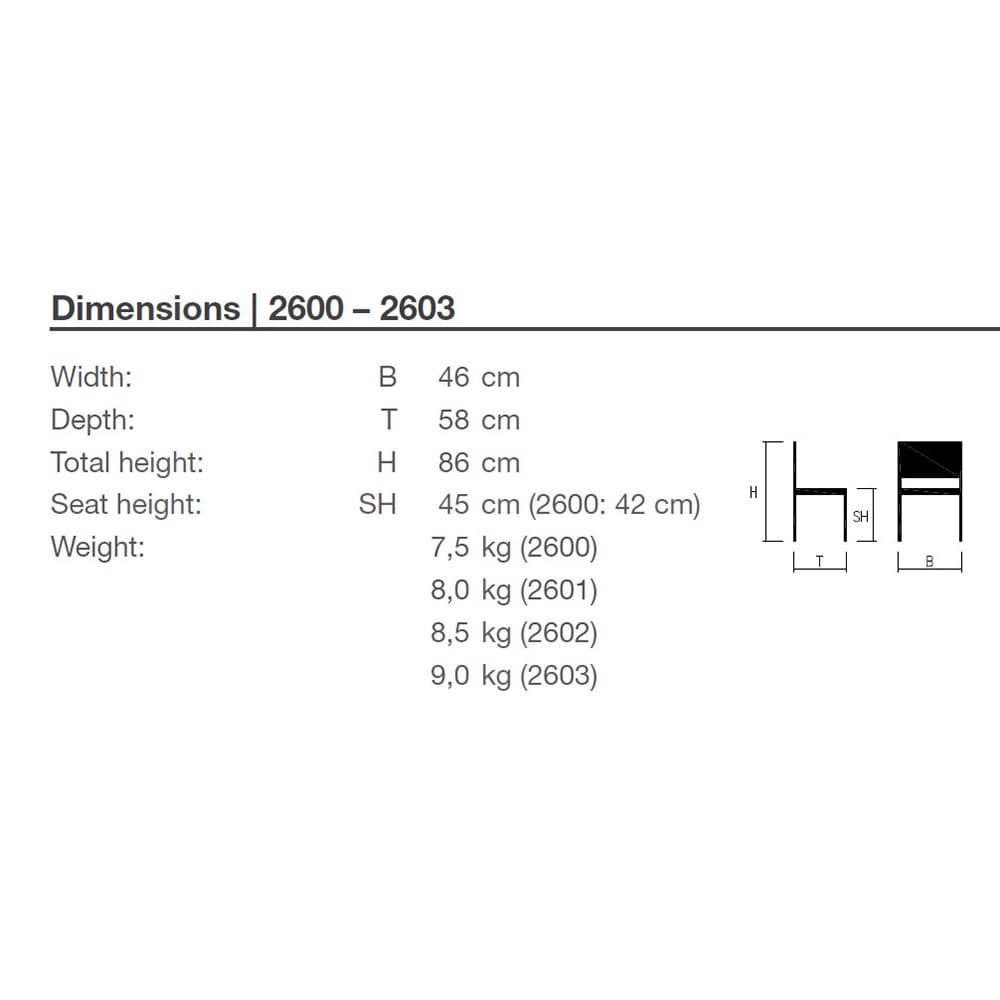 Dimensions | 2600 – 2603

| | | |
|---|---|---|
| Width: | B | 46 cm |
| Depth: | T | 58 cm |
| Total height: | H | 86 cm |
| Seat height: | SH | 45 cm (2600: 42 cm) |
| Weight: | | 7,5 kg (2600) |
| | | 8,0 kg (2601) |
| | | 8,5 kg (2602) |
| | | 9,0 kg (2603) |

H
SH
T
B